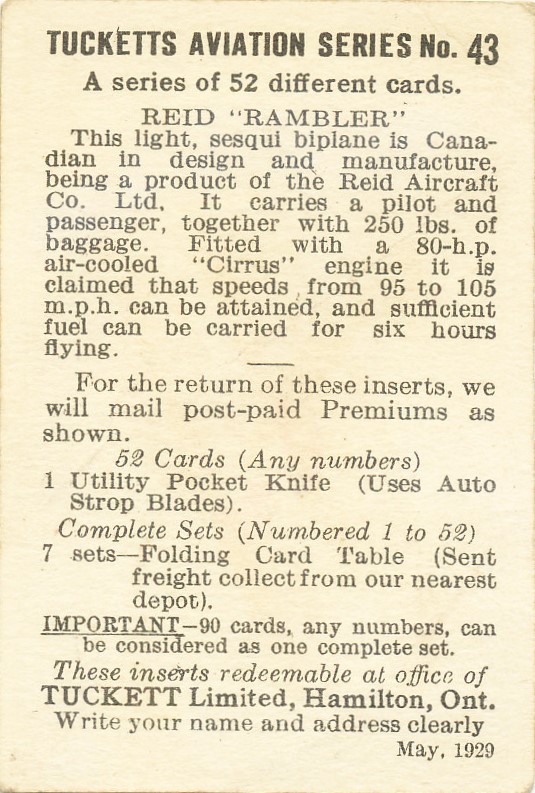 TUCKETTS AVIATION SERIES No. 43

A series of 52 different cards.

REID "RAMBLER"

This light, sesqui biplane is Canadian in design and manufacture, being a product of the Reid Aircraft Co. Ltd. It carries a pilot and passenger, together with 250 lbs. of baggage. Fitted with a 80-h.p. air-cooled "Cirrus" engine it is claimed that speeds from 95 to 105 m.p.h. can be attained, and sufficient fuel can be carried for six hours flying.

For the return of these inserts, we will mail post-paid Premiums as shown.

52 Cards (Any numbers)

1 Utility Pocket Knife (Uses Auto Strop Blades).

Complete Sets (Numbered 1 to 52)

7 sets—Folding Card Table (Sent freight collect from our nearest depot).

IMPORTANT—90 cards, any numbers, can be considered as one complete set.

These inserts redeemable at office of TUCKETT Limited, Hamilton, Ont.

Write your name and address clearly

May, 1929